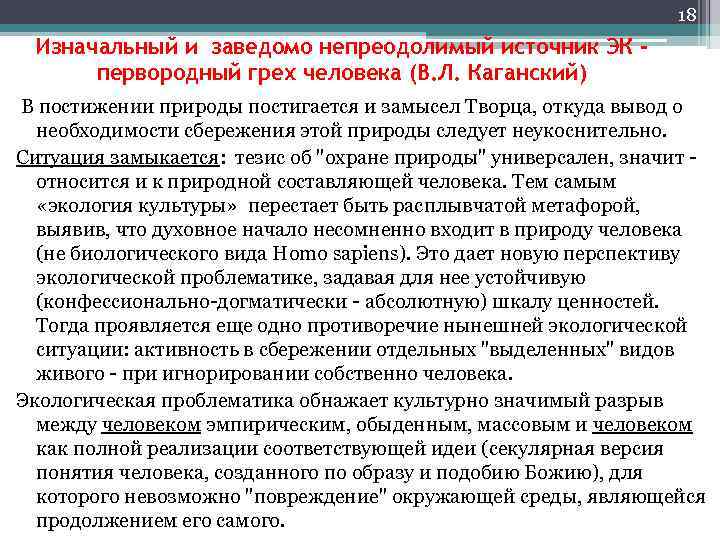 18

Изначальный и заведомо непреодолимый источник ЭК - первородный грех человека (В.Л. Каганский)

В постижении природы постигается и замысел Творца, откуда вывод о необходимости сбережения этой природы следует неукоснительно.

Ситуация замыкается: тезис об "охране природы" универсален, значит - относится и к природной составляющей человека. Тем самым «экология культуры» перестает быть расплывчатой метафорой, выявив, что духовное начало несомненно входит в природу человека (не биологического вида Homo sapiens). Это дает новую перспективу экологической проблематике, задавая для нее устойчивую (конфессионально-догматически - абсолютную) шкалу ценностей. Тогда проявляется еще одно противоречие нынешней экологической ситуации: активность в сбережении отдельных "выделенных" видов живого - при игнорировании собственно человека.

Экологическая проблематика обнажает культурно значимый разрыв между человеком эмпирическим, обыденным, массовым и человеком как полной реализации соответствующей идеи (секулярная версия понятия человека, созданного по образу и подобию Божию), для которого невозможно "повреждение" окружающей среды, являющейся продолжением его самого.